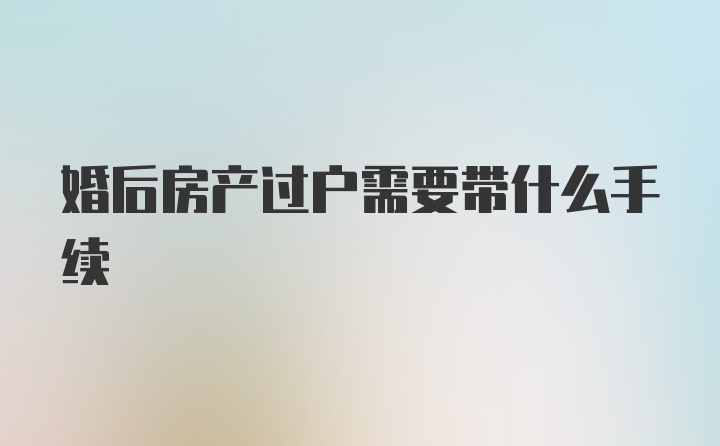 婚后房产过户需要带什么手续